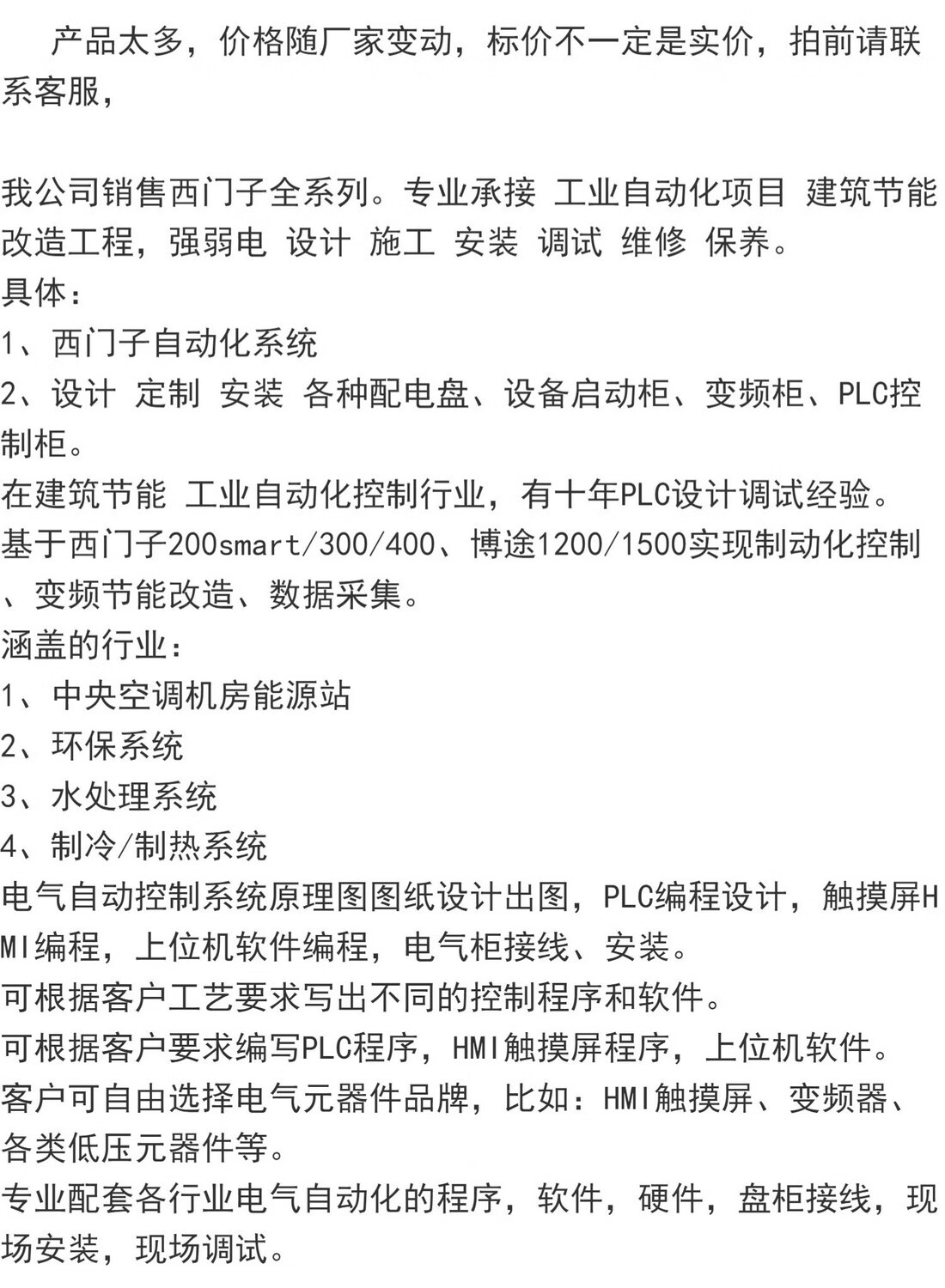 产品太多，价格随厂家变动，标价不一定是实价，拍前请联系客服，

我公司销售西门子全系列。专业承接 工业自动化项目 建筑节能改造工程，强弱电 设计 施工 安装 调试 维修 保养。
具体：
1、西门子自动化系统
2、设计 定制 安装 各种配电盘、设备启动柜、变频柜、PLC控制柜。
在建筑节能 工业自动化控制行业，有十年PLC设计调试经验。
基于西门子200smart/300/400、博途1200/1500实现制动化控制、变频节能改造、数据采集。
涵盖的行业：
1、中央空调机房能源站
2、环保系统
3、水处理系统
4、制冷/制热系统
电气自动控制系统原理图图纸设计出图，PLC编程设计，触摸屏HMI编程，上位机软件编程，电气柜接线、安装。
可根据客户工艺要求写出不同的控制程序和软件。
可根据客户要求编写PLC程序，HMI触摸屏程序，上位机软件。
客户可自由选择电气元器件品牌，比如：HMI触摸屏、变频器、各类低压元器件等。
专业配套各行业电气自动化的程序，软件，硬件，盘柜接线，现场安装，现场调试。